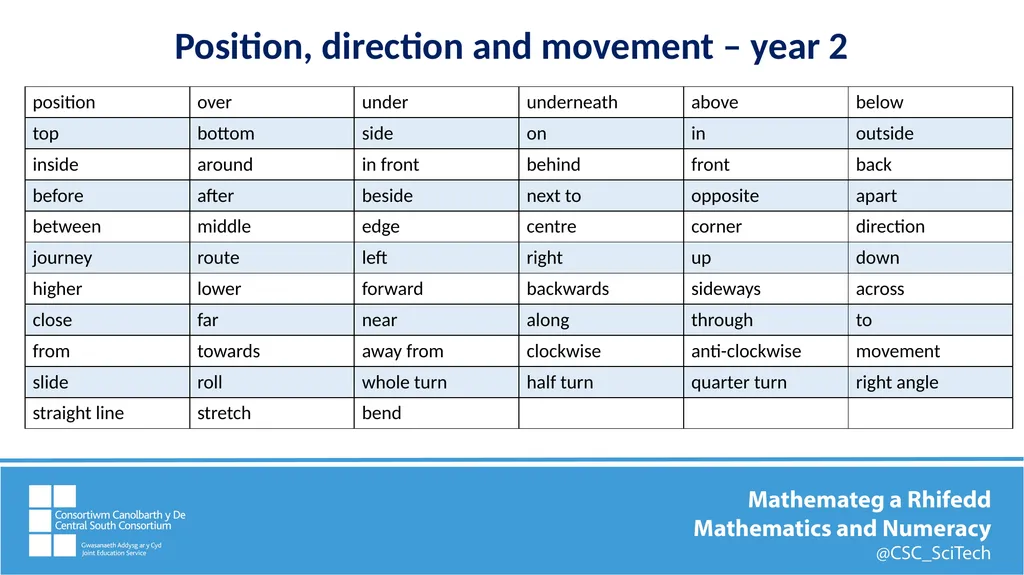 Position, direction and movement – year 2

| position | over | under | underneath | above | below |
|---|---|---|---|---|---|
| top | bottom | side | on | in | outside |
| inside | around | in front | behind | front | back |
| before | after | beside | next to | opposite | apart |
| between | middle | edge | centre | corner | direction |
| journey | route | left | right | up | down |
| higher | lower | forward | backwards | sideways | across |
| close | far | near | along | through | to |
| from | towards | away from | clockwise | anti-clockwise | movement |
| slide | roll | whole turn | half turn | quarter turn | right angle |
| straight line | stretch | bend | | | |

Consortiwm Canolbarth y De
Central South Consortium
Gwasanaeth Addysg ar y Cyd
Joint Education Service

Mathemateg a Rhifedd
Mathematics and Numeracy
@CSC_SciTech